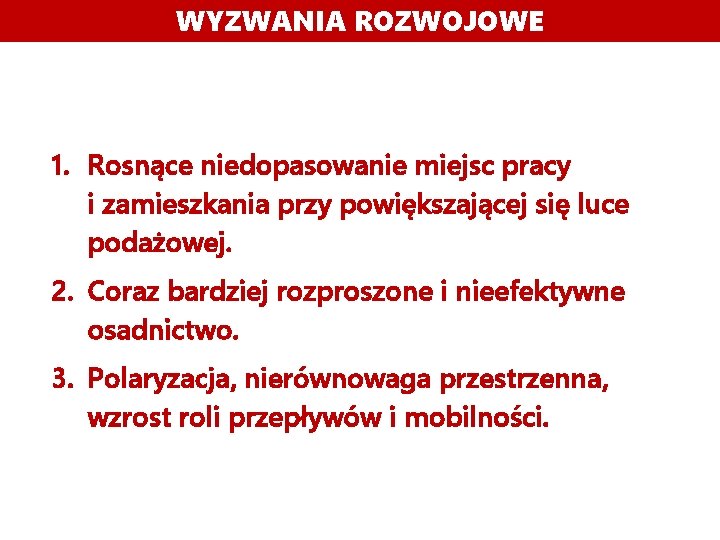 WYZWANIA ROZWOJOWE

1. Rosnące niedopasowanie miejsc pracy i zamieszkania przy powiększającej się luce podażowej.

2. Coraz bardziej rozproszone i nieefektywne osadnictwo.

3. Polaryzacja, nierównowaga przestrzenna, wzrost roli przepływów i mobilności.